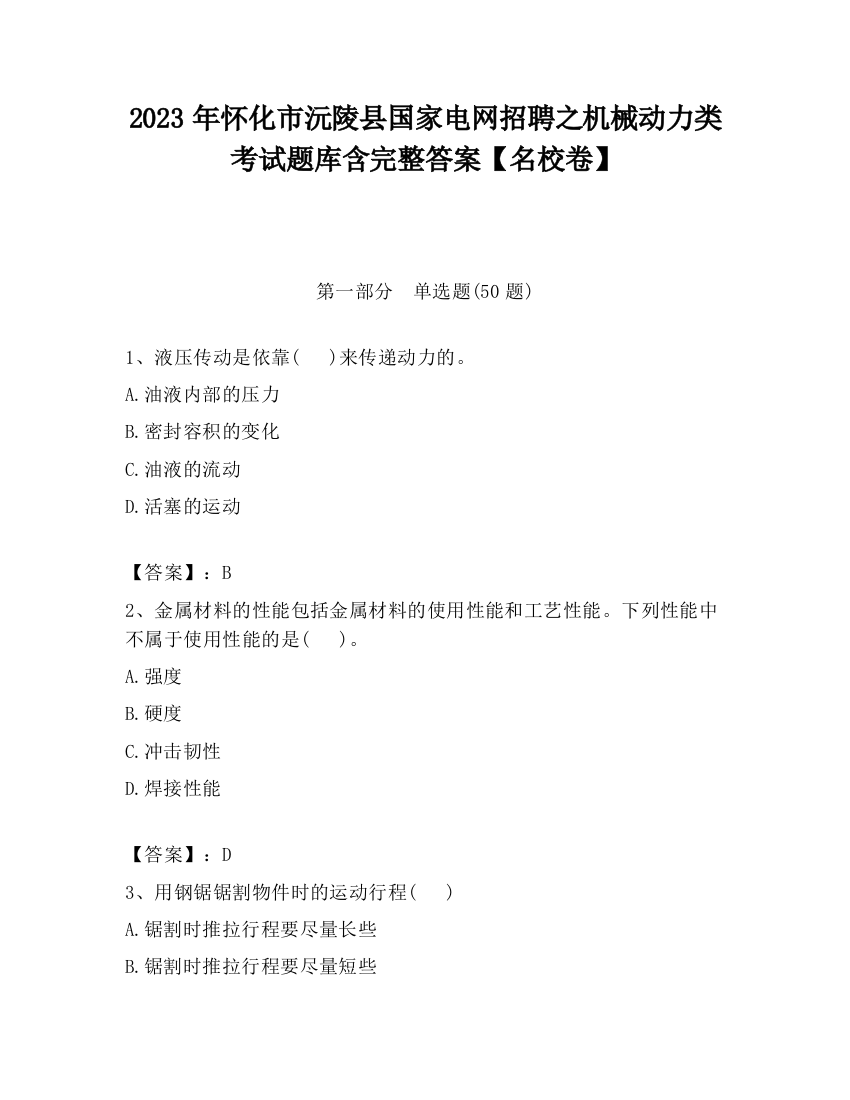 2023 年怀化市沅陵县国家电网招聘之机械动力类考试题库含完整答案【名校卷】

第一部分　单选题(50 题)

1、液压传动是依靠(　　)来传递动力的。

A.油液内部的压力

B.密封容积的变化

C.油液的流动

D.活塞的运动

【答案】：B

2、金属材料的性能包括金属材料的使用性能和工艺性能。下列性能中不属于使用性能的是(　　)。

A.强度

B.硬度

C.冲击韧性

D.焊接性能

【答案】：D

3、用钢锯锯割物件时的运动行程(　　)

A.锯割时推拉行程要尽量长些

B.锯割时推拉行程要尽量短些